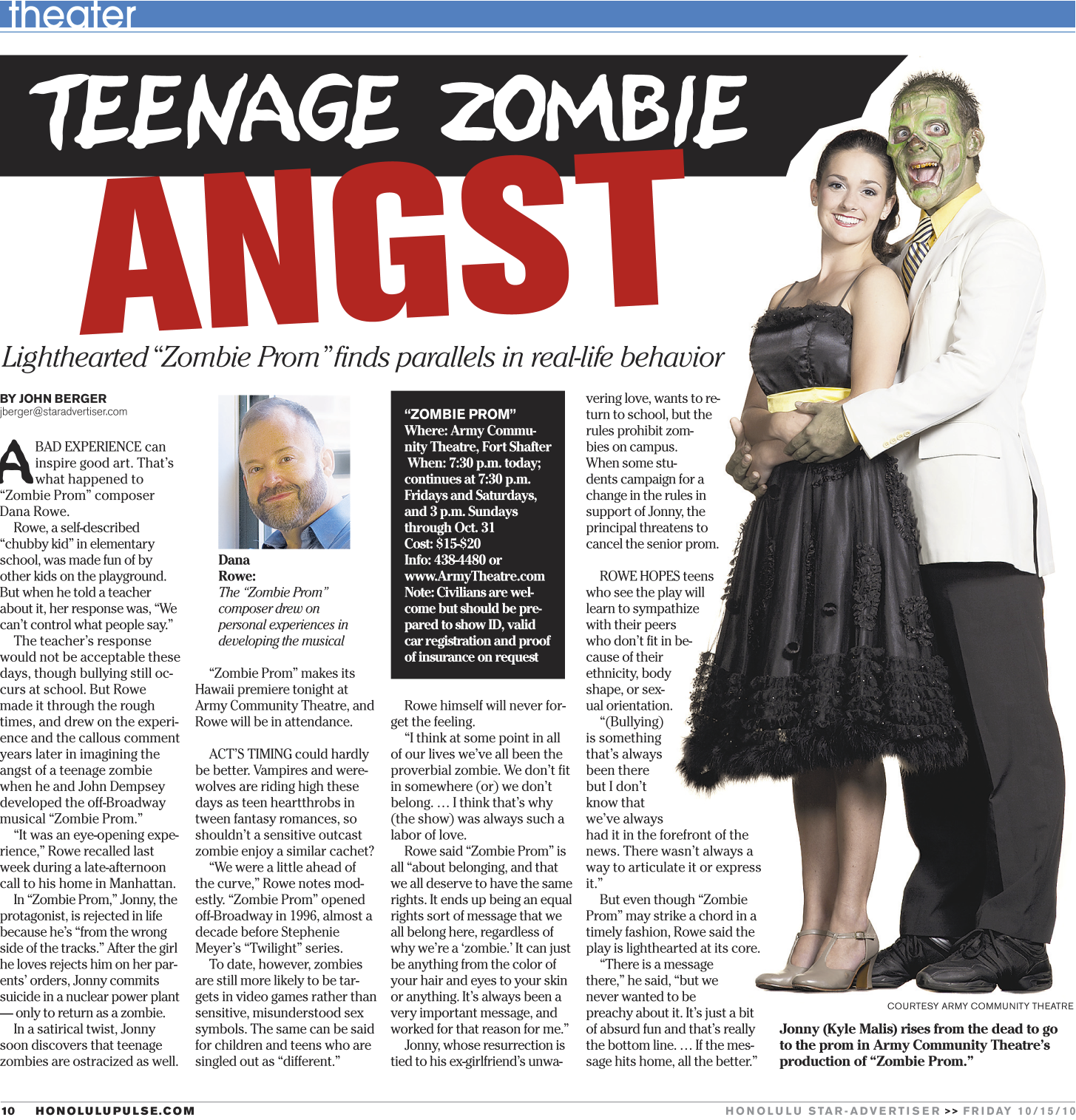 theater

TEENAGE ZOMBIE ANGST

Lighthearted "Zombie Prom" finds parallels in real-life behavior

BY JOHN BERGER
jberger@staradvertiser.com

A BAD EXPERIENCE can inspire good art. That's what happened to "Zombie Prom" composer Dana Rowe.

Rowe, a self-described "chubby kid" in elementary school, was made fun of by other kids on the playground. But when he told a teacher about it, her response was, "We can't control what people say."

The teacher's response would not be acceptable these days, though bullying still occurs at school. But Rowe made it through the rough times, and drew on the experience and the callous comment years later in imagining the angst of a teenage zombie when he and John Dempsey developed the off-Broadway musical "Zombie Prom."

"It was an eye-opening experience," Rowe recalled last week during a late-afternoon call to his home in Manhattan.

In "Zombie Prom," Jonny, the protagonist, is rejected in life because he's "from the wrong side of the tracks." After the girl he loves rejects him on her parents' orders, Jonny commits suicide in a nuclear power plant — only to return as a zombie.

In a satirical twist, Jonny soon discovers that teenage zombies are ostracized as well.

Dana Rowe: The "Zombie Prom" composer drew on personal experiences in developing the musical

"Zombie Prom" makes its Hawaii premiere tonight at Army Community Theatre, and Rowe will be in attendance.

ACT'S TIMING could hardly be better. Vampires and werewolves are riding high these days as teen heartthrobs in tween fantasy romances, so shouldn't a sensitive outcast zombie enjoy a similar cachet?

"We were a little ahead of the curve," Rowe notes modestly. "Zombie Prom" opened off-Broadway in 1996, almost a decade before Stephenie Meyer's "Twilight" series.

To date, however, zombies are still more likely to be targets in video games rather than sensitive, misunderstood sex symbols. The same can be said for children and teens who are singled out as "different."

"ZOMBIE PROM"
Where: Army Community Theatre, Fort Shafter
When: 7:30 p.m. today; continues at 7:30 p.m. Fridays and Saturdays, and 3 p.m. Sundays through Oct. 31
Cost: $15-$20
Info: 438-4480 or www.ArmyTheatre.com
Note: Civilians are welcome but should be prepared to show ID, valid car registration and proof of insurance on request

Rowe himself will never forget the feeling.

"I think at some point in all of our lives we've all been the proverbial zombie. We don't fit in somewhere (or) we don't belong. … I think that's why (the show) was always such a labor of love.

Rowe said "Zombie Prom" is all "about belonging, and that we all deserve to have the same rights. It ends up being an equal rights sort of message that we all belong here, regardless of why we're a 'zombie.' It can just be anything from the color of your hair and eyes to your skin or anything. It's always been a very important message, and worked for that reason for me."

Jonny, whose resurrection is tied to his ex-girlfriend's unwavering love, wants to return to school, but the rules prohibit zombies on campus. When some students campaign for a change in the rules in support of Jonny, the principal threatens to cancel the senior prom.

ROWE HOPES teens who see the play will learn to sympathize with their peers who don't fit in because of their ethnicity, body shape, or sexual orientation.

"(Bullying) is something that's always been there but I don't know that we've always had it in the forefront of the news. There wasn't always a way to articulate it or express it."

But even though "Zombie Prom" may strike a chord in a timely fashion, Rowe said the play is lighthearted at its core.

"There is a message there," he said, "but we never wanted to be preachy about it. It's just a bit of absurd fun and that's really the bottom line. … If the message hits home, all the better."

COURTESY ARMY COMMUNITY THEATRE
Jonny (Kyle Malis) rises from the dead to go to the prom in Army Community Theatre's production of "Zombie Prom."

10 HONOLULUPULSE.COM
HONOLULU STAR-ADVERTISER >> FRIDAY 10/15/10